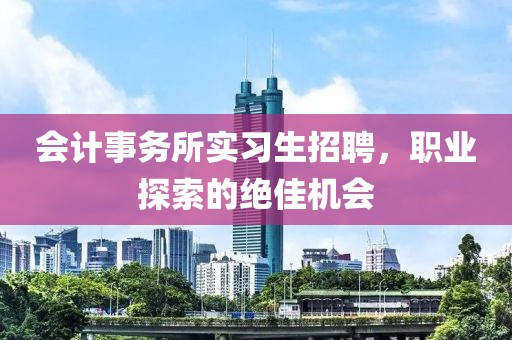 会计事务所实习生招聘，职业探索的绝佳机会